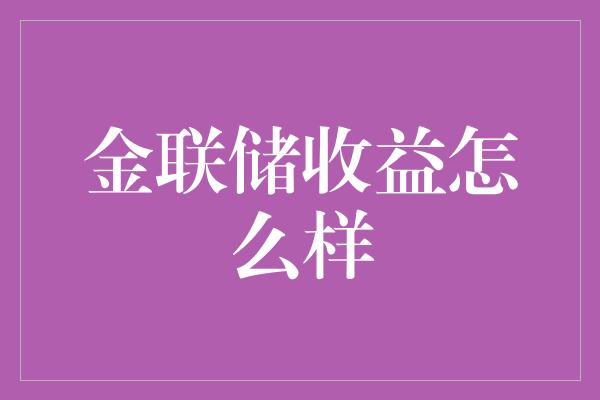 金联储收益怎么样